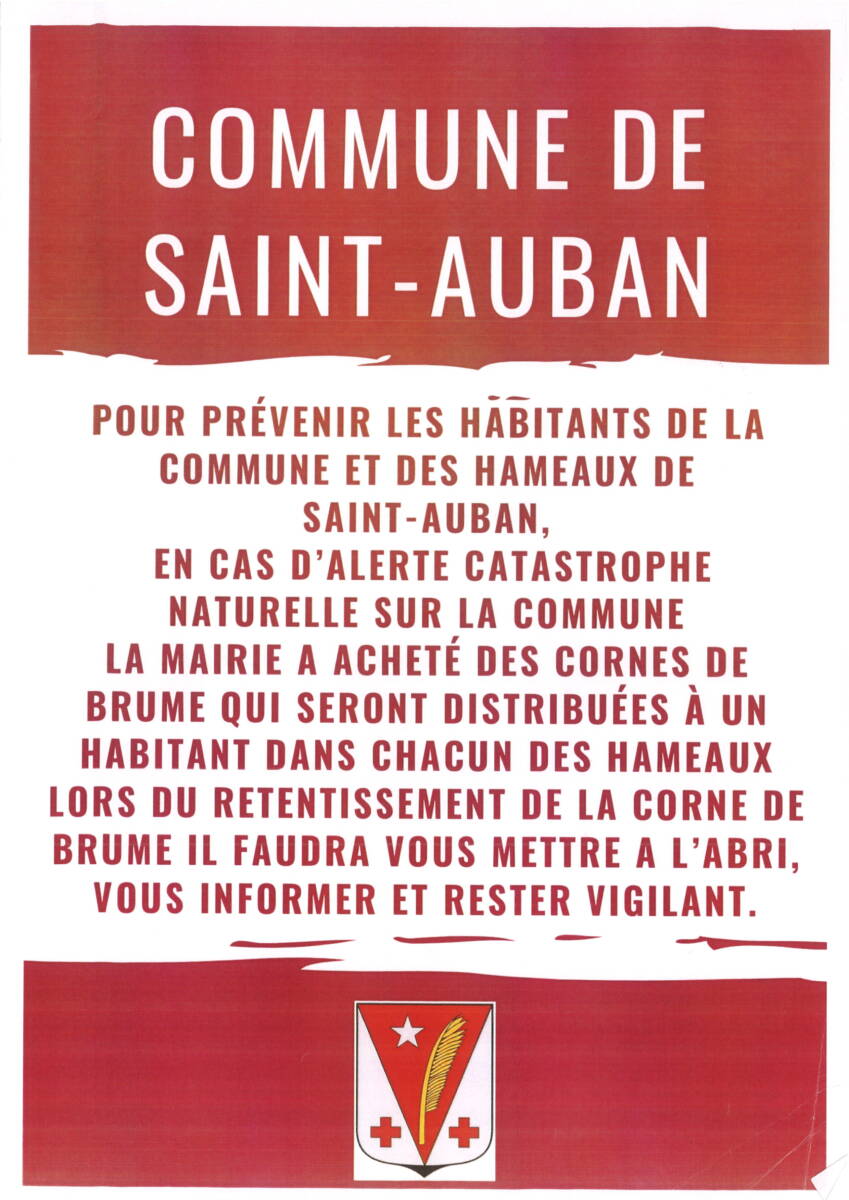 COMMUNE DE SAINT-AUBAN

POUR PRÉVENIR LES HABITANTS DE LA COMMUNE ET DES HAMEAUX DE SAINT-AUBAN,
EN CAS D'ALERTE CATASTROPHE NATURELLE SUR LA COMMUNE
LA MAIRIE A ACHETÉ DES CORNES DE BRUME QUI SERONT DISTRIBUÉES À UN HABITANT DANS CHACUN DES HAMEAUX
LORS DU RETENTISSEMENT DE LA CORNE DE BRUME IL FAUDRA VOUS METTRE A L'ABRI, VOUS INFORMER ET RESTER VIGILANT.